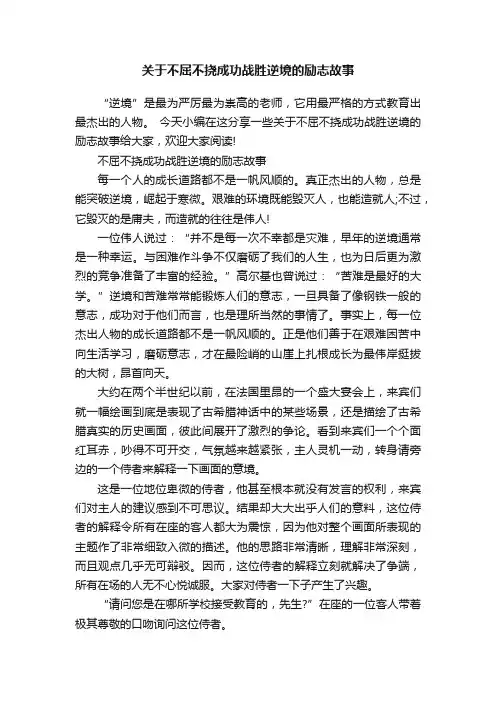 关于不屈不挠成功战胜逆境的励志故事

“逆境”是最为严厉最为崇高的老师，它用最严格的方式教育出最杰出的人物。 今天小编在这分享一些关于不屈不挠成功战胜逆境的励志故事给大家，欢迎大家阅读!

不屈不挠成功战胜逆境的励志故事

每一个人的成长道路都不是一帆风顺的。真正杰出的人物，总是能突破逆境，崛起于寒微。艰难的环境既能毁灭人，也能造就人;不过，它毁灭的是庸夫，而造就的往往是伟人!

一位伟人说过：“并不是每一次不幸都是灾难，早年的逆境通常是一种幸运。与困难作斗争不仅磨砺了我们的人生，也为日后更为激烈的竞争准备了丰富的经验。”高尔基也曾说过：“苦难是最好的大学。”逆境和苦难常常能锻炼人们的意志，一旦具备了像钢铁一般的意志，成功对于他们而言，也是理所当然的事情了。事实上，每一位杰出人物的成长道路都不是一帆风顺的。正是他们善于在艰难困苦中向生活学习，磨砺意志，才在最险峭的山崖上扎根成长为最伟岸挺拔的大树，昂首向天。

大约在两个半世纪以前，在法国里昂的一个盛大宴会上，来宾们就一幅绘画到底是表现了古希腊神话中的某些场景，还是描绘了古希腊真实的历史画面，彼此间展开了激烈的争论。看到来宾们一个个面红耳赤，吵得不可开交，气氛越来越紧张，主人灵机一动，转身请旁边的一个侍者来解释一下画面的意境。

这是一位地位卑微的侍者，他甚至根本就没有发言的权利，来宾们对主人的建议感到不可思议。结果却大大出乎人们的意料，这位侍者的解释令所有在座的客人都大为震惊，因为他对整个画面所表现的主题作了非常细致入微的描述。他的思路非常清晰，理解非常深刻，而且观点几乎无可辩驳。因而，这位侍者的解释立刻就解决了争端，所有在场的人无不心悦诚服。大家对侍者一下子产生了兴趣。

“请问您是在哪所学校接受教育的，先生?”在座的一位客人带着极其尊敬的口吻询问这位侍者。